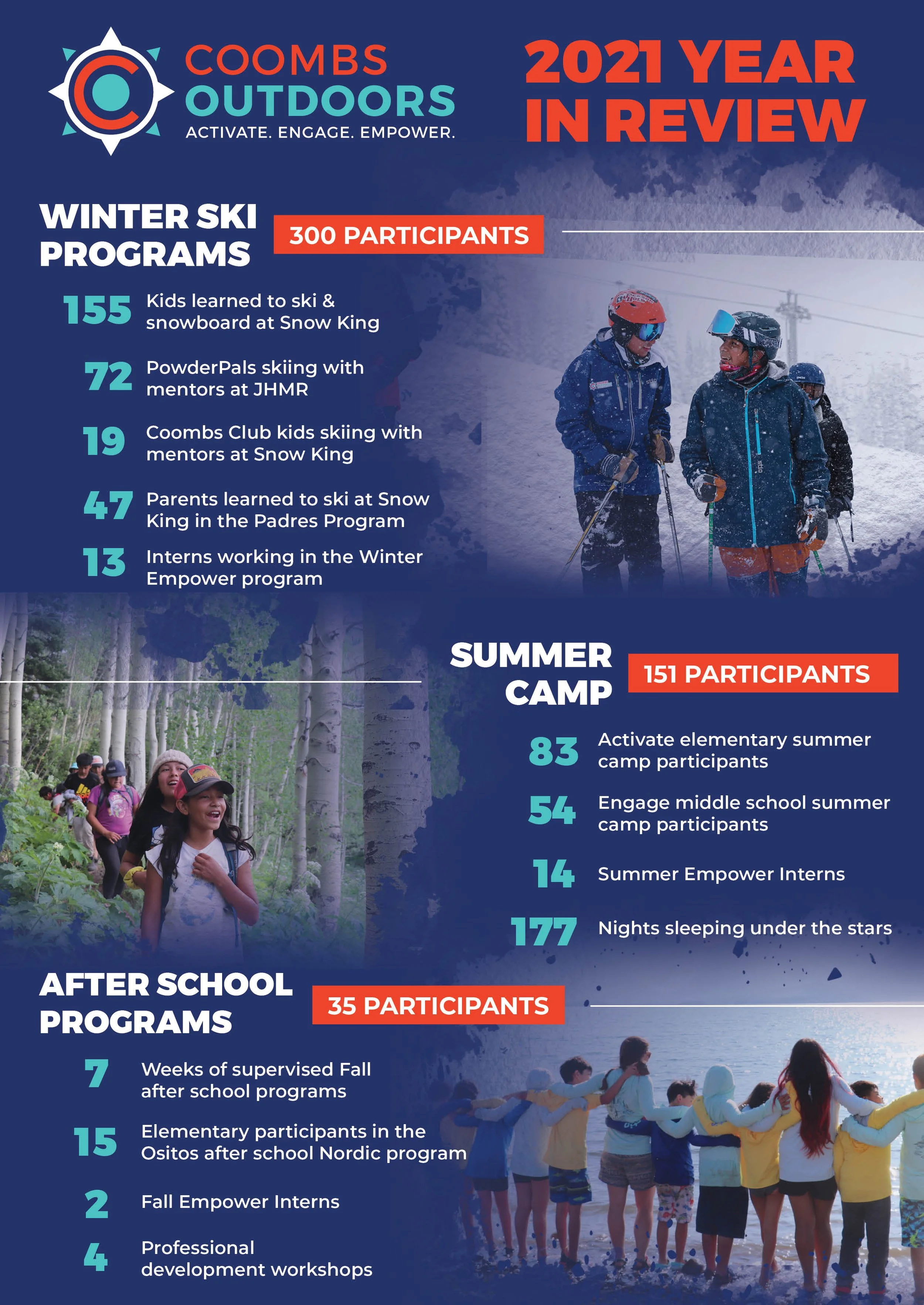 COOMBS OUTDOORS
ACTIVATE. ENGAGE. EMPOWER.

2021 YEAR IN REVIEW

WINTER SKI PROGRAMS

300 PARTICIPANTS

155 Kids learned to ski & snowboard at Snow King

72 PowderPals skiing with mentors at JHMR

19 Coombs Club kids skiing with mentors at Snow King

47 Parents learned to ski at Snow King in the Padres Program

13 Interns working in the Winter Empower program

SUMMER CAMP

151 PARTICIPANTS

83 Activate elementary summer camp participants

54 Engage middle school summer camp participants

14 Summer Empower Interns

177 Nights sleeping under the stars

AFTER SCHOOL PROGRAMS

35 PARTICIPANTS

7 Weeks of supervised Fall after school programs

15 Elementary participants in the Ositos after school Nordic program

2 Fall Empower Interns

4 Professional development workshops